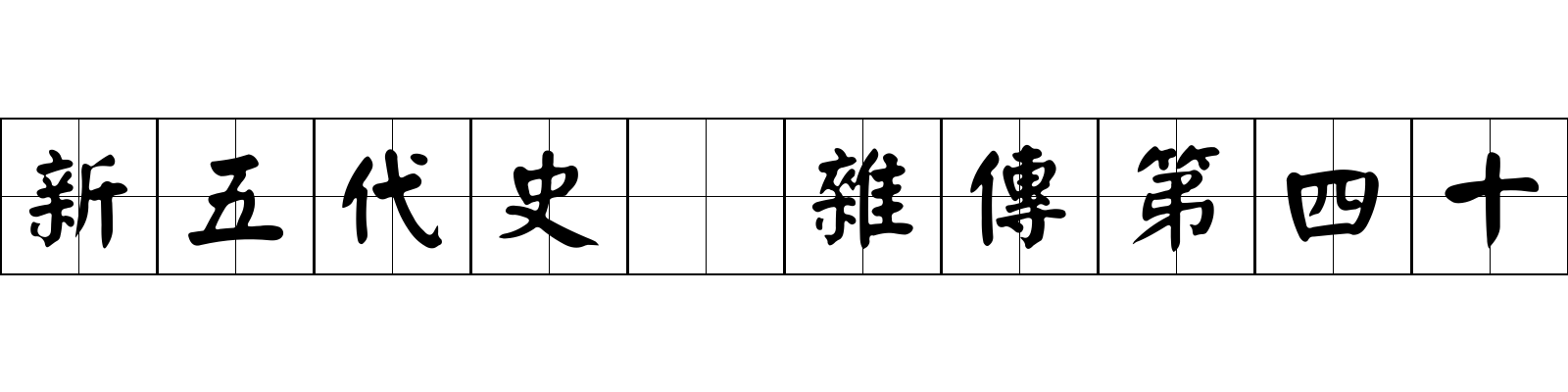 新五代史 雜傳第四十